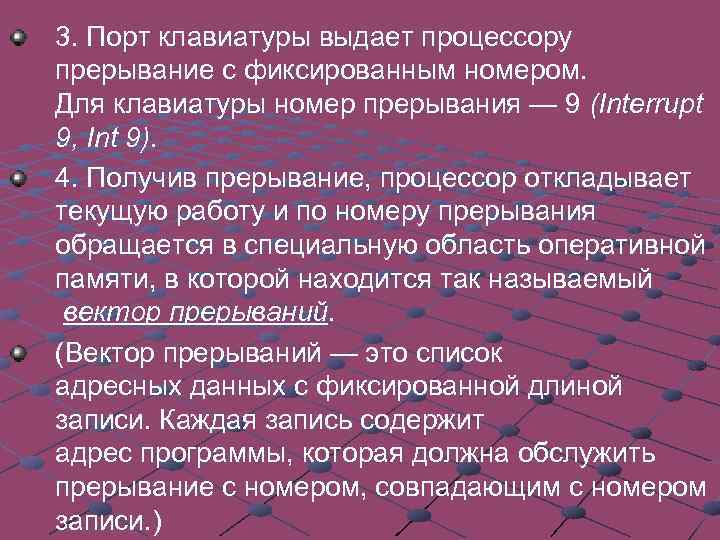 • 3. Порт клавиатуры выдает процессору прерывание с фиксированным номером. Для клавиатуры номер прерывания — 9 (Interrupt 9, Int 9).

• 4. Получив прерывание, процессор откладывает текущую работу и по номеру прерывания обращается в специальную область оперативной памяти, в которой находится так называемый вектор прерываний.

• (Вектор прерываний — это список адресных данных с фиксированной длиной записи. Каждая запись содержит адрес программы, которая должна обслужить прерывание с номером, совпадающим с номером записи.)